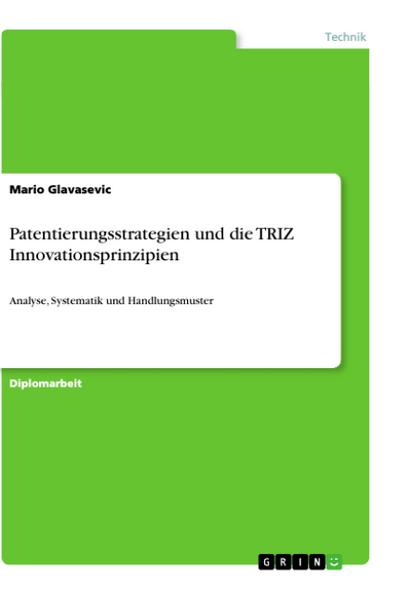 Technik

Mario Glavasevic

Patentierungsstrategien und die TRIZ Innovationsprinzipien

Analyse, Systematik und Handlungsmuster

Diplomarbeit

GRIN